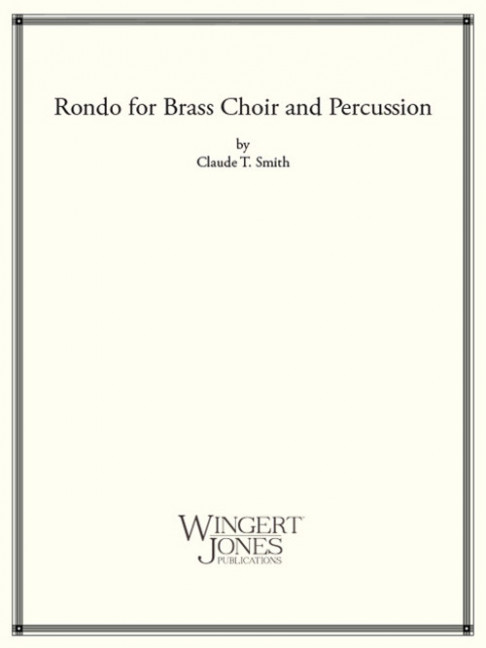 Rondo for Brass Choir and Percussion

by

Claude T. Smith

WINGERT
JONES
PUBLICATIONS